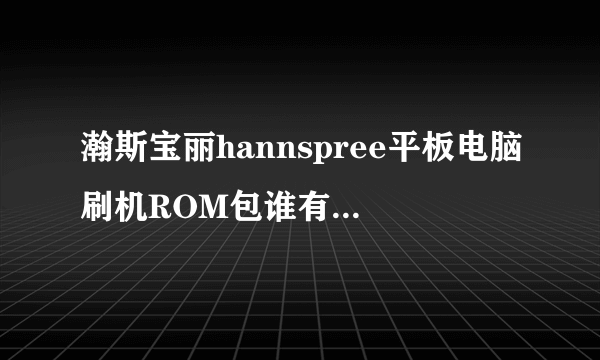 瀚斯宝丽hannspree平板电脑刷机ROM包谁有...